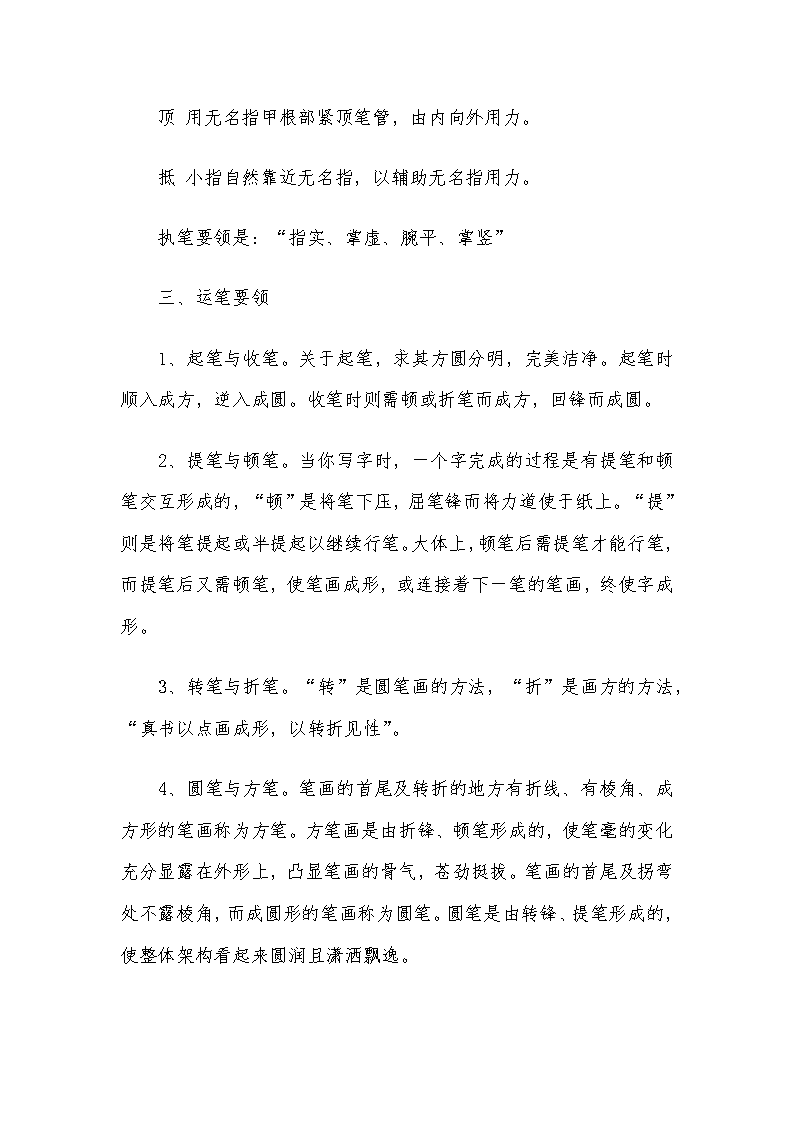 顶 用无名指甲根部紧顶笔管，由内向外用力。

抵 小指自然靠近无名指，以辅助无名指用力。

执笔要领是：“指实、掌虚、腕平、掌竖”

三、运笔要领

1、起笔与收笔。关于起笔，求其方圆分明，完美洁净。起笔时顺入成方，逆入成圆。收笔时则需顿或折笔而成方，回锋而成圆。

2、提笔与顿笔。当你写字时，一个字完成的过程是有提笔和顿笔交互形成的，“顿”是将笔下压，屈笔锋而将力道使于纸上。“提”则是将笔提起或半提起以继续行笔。大体上，顿笔后需提笔才能行笔，而提笔后又需顿笔，使笔画成形，或连接着下一笔的笔画，终使字成形。

3、转笔与折笔。“转”是圆笔画的方法，“折”是画方的方法，“真书以点画成形，以转折见性”。

4、圆笔与方笔。笔画的首尾及转折的地方有折线、有棱角、成方形的笔画称为方笔。方笔画是由折锋、顿笔形成的，使笔毫的变化充分显露在外形上，凸显笔画的骨气，苍劲挺拔。笔画的首尾及拐弯处不露棱角，而成圆形的笔画称为圆笔。圆笔是由转锋、提笔形成的，使整体架构看起来圆润且潇洒飘逸。